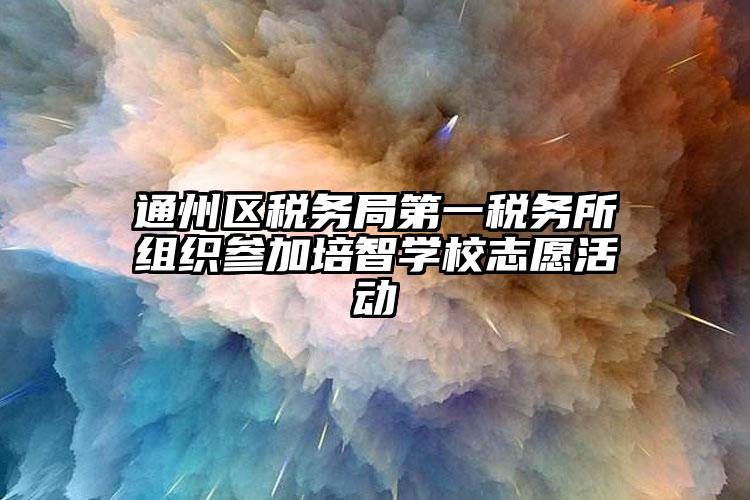 通州区税务局第一税务所组织参加培智学校志愿活动